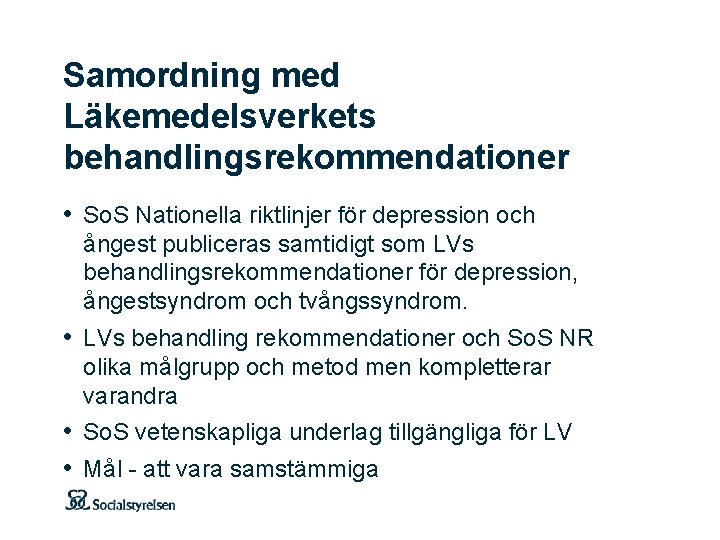 Samordning med Läkemedelsverkets behandlingsrekommendationer

• SoS Nationella riktlinjer för depression och ångest publiceras samtidigt som LVs behandlingsrekommendationer för depression, ångestsyndrom och tvångssyndrom.

• LVs behandling rekommendationer och SoS NR olika målgrupp och metod men kompletterar varandra

• SoS vetenskapliga underlag tillgängliga för LV

• Mål - att vara samstämmiga

Socialstyrelsen